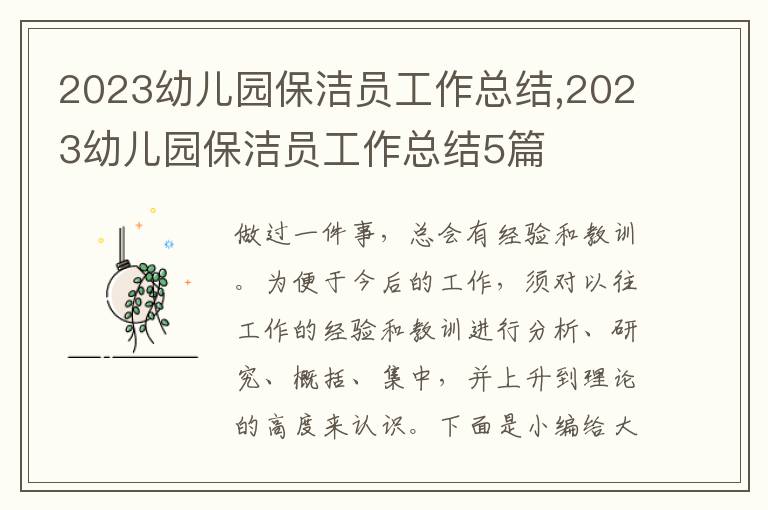 2023幼儿园保洁员工作总结,2023幼儿园保洁员工作总结5篇

做过一件事，总会有经验和教训。为便于今后的工作，须对以往工作的经验和教训进行分析、研究、概括、集中，并上升到理论的高度来认识。下面是小编给大